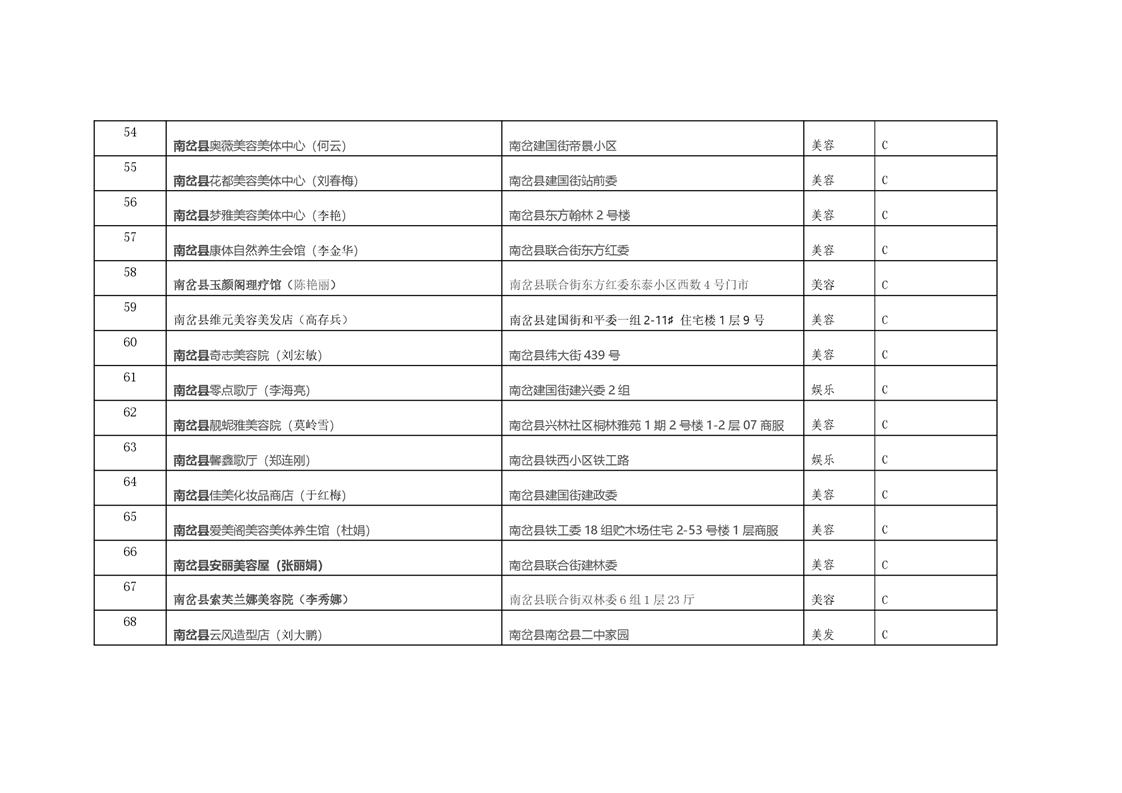 | 54 | 南岔县奥薇美容美体中心（何云） | 南岔建国街帝景小区 | 美容 | C |
|---|---|---|---|---|
| 55 | 南岔县花都美容美体中心（刘春梅） | 南岔县建国街站前委 | 美容 | C |
| 56 | 南岔县梦雅美容美体中心（李艳） | 南岔县东方翰林 2 号楼 | 美容 | C |
| 57 | 南岔县康体自然养生会馆（李金华） | 南岔县联合街东方红委 | 美容 | C |
| 58 | 南岔县玉颜阁理疗馆（陈艳丽） | 南岔县联合街东方红委东泰小区西数 4 号门市 | 美容 | C |
| 59 | 南岔县维元美容美发店（高存兵） | 南岔县建国街和平委一组 2-11# 住宅楼 1 层 9 号 | 美容 | C |
| 60 | 南岔县奇志美容院（刘宏敏） | 南岔县纬大街 439 号 | 美容 | C |
| 61 | 南岔县零点歌厅（李海亮） | 南岔建国街建兴委 2 组 | 娱乐 | C |
| 62 | 南岔县靓妮雅美容院（莫岭雪） | 南岔县兴林社区桐林雅苑 1 期 2 号楼 1-2 层 07 商服 | 美容 | C |
| 63 | 南岔县馨鑫歌厅（郑连刚） | 南岔县铁西小区铁工路 | 娱乐 | C |
| 64 | 南岔县佳美化妆品商店（于红梅） | 南岔县建国街建政委 | 美容 | C |
| 65 | 南岔县爱美阁美容美体养生馆（杜娟） | 南岔县铁工委 18 组贮木场住宅 2-53 号楼 1 层商服 | 美容 | C |
| 66 | 南岔县安丽美容屋（张丽娟） | 南岔县联合街建林委 | 美容 | C |
| 67 | 南岔县索芙兰娜美容院（李秀娜） | 南岔县联合街双林委 6 组 1 层 23 厅 | 美容 | C |
| 68 | 南岔县云风造型店（刘大鹏） | 南岔县南岔县二中家园 | 美发 | C |